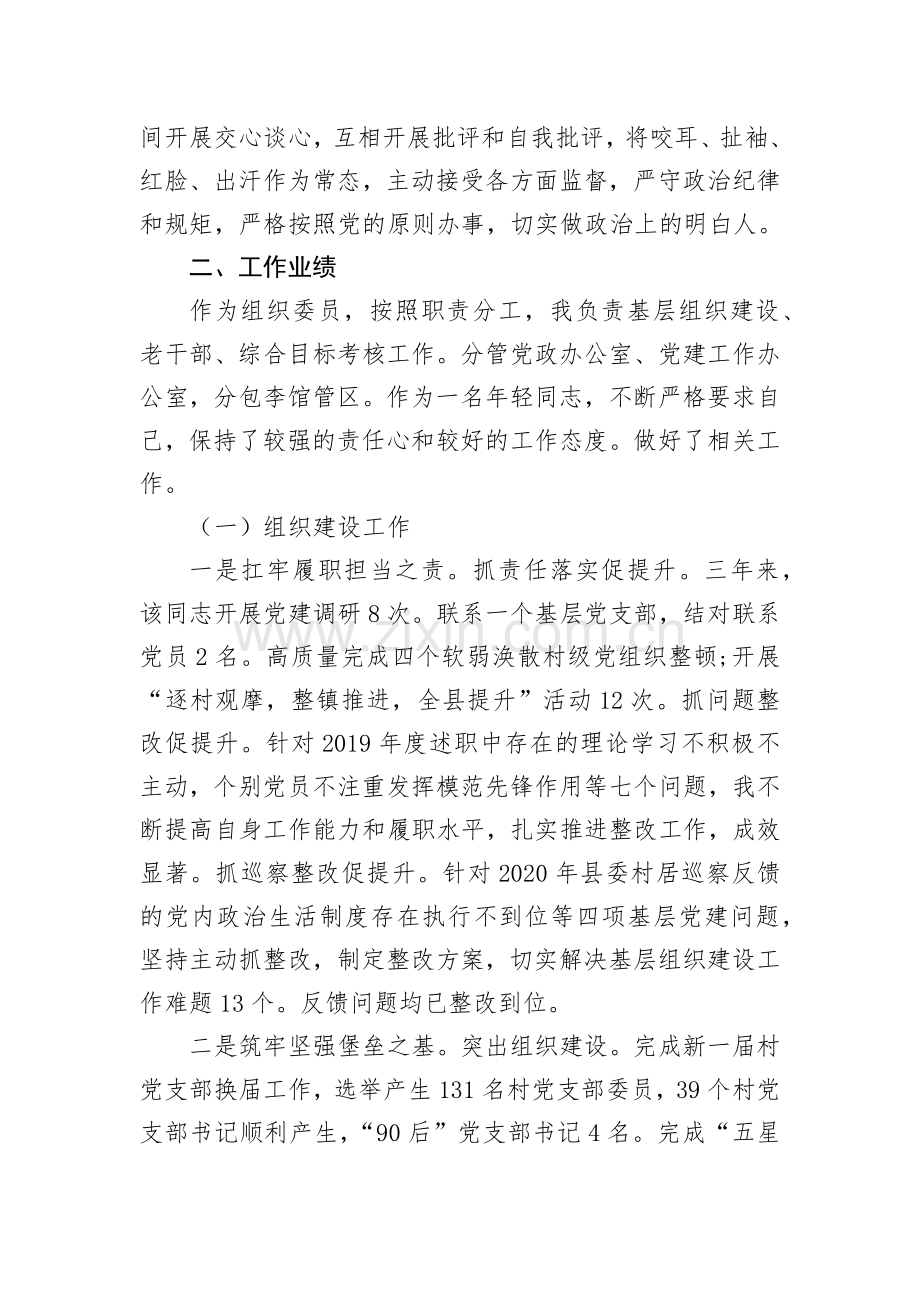 间开展交心谈心，互相开展批评和自我批评，将咬耳、扯袖、红脸、出汗作为常态，主动接受各方面监督，严守政治纪律和规矩，严格按照党的原则办事，切实做政治上的明白人。

二、工作业绩

作为组织委员，按照职责分工，我负责基层组织建设、老干部、综合目标考核工作。分管党政办公室、党建工作办公室，分包李馆管区。作为一名年轻同志，不断严格要求自己，保持了较强的责任心和较好的工作态度。做好了相关工作。

（一）组织建设工作

一是扛牢履职担当之责。抓责任落实促提升。三年来，该同志开展党建调研8次。联系一个基层党支部，结对联系党员2名。高质量完成四个软弱涣散村级党组织整顿;开展“逐村观摩，整镇推进，全县提升”活动12次。抓问题整改促提升。针对2019年度述职中存在的理论学习不积极不主动，个别党员不注重发挥模范先锋作用等七个问题，我不断提高自身工作能力和履职水平，扎实推进整改工作，成效显著。抓巡察整改促提升。针对2020年县委村居巡察反馈的党内政治生活制度存在执行不到位等四项基层党建问题，坚持主动抓整改，制定整改方案，切实解决基层组织建设工作难题13个。反馈问题均已整改到位。

二是筑牢坚强堡垒之基。突出组织建设。完成新一届村党支部换届工作，选举产生131名村党支部委员，39个村党支部书记顺利产生，“90后”党支部书记4名。完成“五星

www.zixin.com.cn